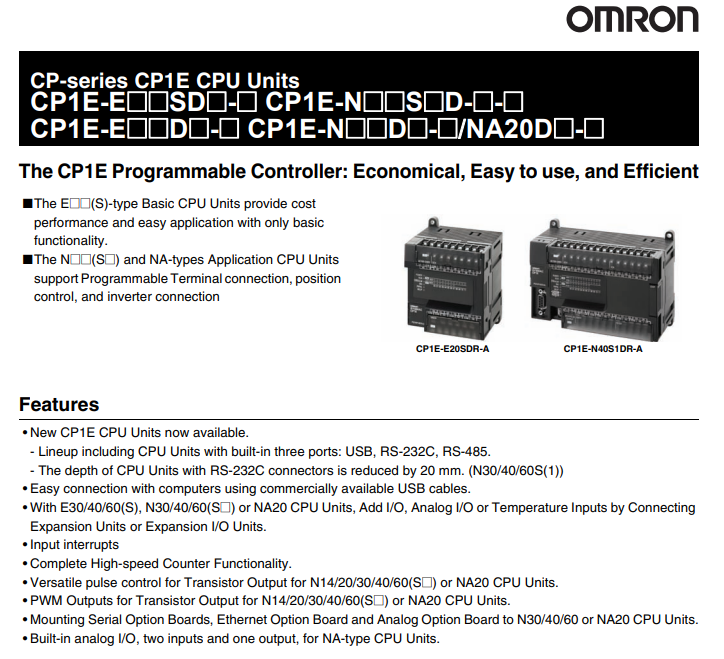 OMRON

CP-series CP1E CPU Units
CP1E-E□□SD□-□ CP1E-N□□S□D-□-□
CP1E-E□□D□-□ CP1E-N□□D□-□/NA20D□-□

The CP1E Programmable Controller: Economical, Easy to use, and Efficient

■The E□□(S)-type Basic CPU Units provide cost performance and easy application with only basic functionality.
■The N□□(S□) and NA-types Application CPU Units support Programmable Terminal connection, position control, and inverter connection

CP1E-E20SDR-A

CP1E-N40S1DR-A

Features

• New CP1E CPU Units now available.
- Lineup including CPU Units with built-in three ports: USB, RS-232C, RS-485.
- The depth of CPU Units with RS-232C connectors is reduced by 20 mm. (N30/40/60S(1))
• Easy connection with computers using commercially available USB cables.
• With E30/40/60(S), N30/40/60(S□) or NA20 CPU Units, Add I/O, Analog I/O or Temperature Inputs by Connecting Expansion Units or Expansion I/O Units.
• Input interrupts
• Complete High-speed Counter Functionality.
• Versatile pulse control for Transistor Output for N14/20/30/40/60(S□) or NA20 CPU Units.
• PWM Outputs for Transistor Output for N14/20/30/40/60(S□) or NA20 CPU Units.
• Mounting Serial Option Boards, Ethernet Option Board and Analog Option Board to N30/40/60 or NA20 CPU Units.
• Built-in analog I/O, two inputs and one output, for NA-type CPU Units.